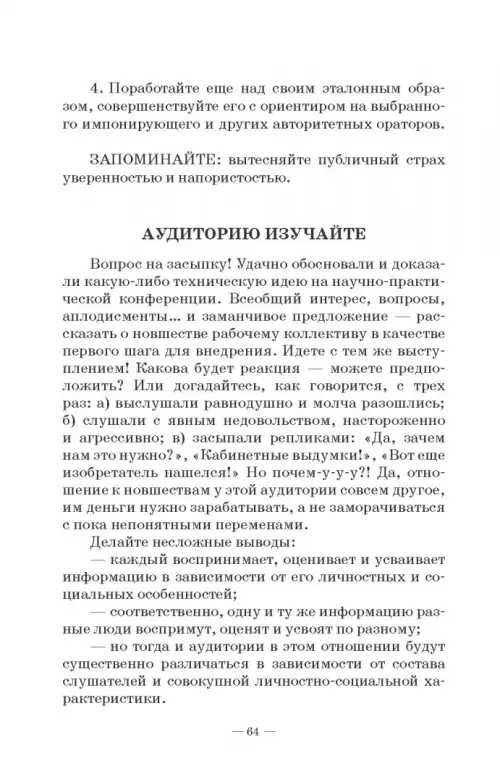 4. Поработайте еще над своим эталонным образом, совершенствуйте его с ориентиром на выбранного импонирующего и других авторитетных ораторов.

ЗАПОМИНАЙТЕ: вытесняйте публичный страх уверенностью и напористостью.

АУДИТОРИЮ ИЗУЧАЙТЕ

Вопрос на засыпку! Удачно обосновали и доказали какую-либо техническую идею на научно-практической конференции. Всеобщий интерес, вопросы, аплодисменты... и заманчивое предложение — рассказать о новшестве рабочему коллективу в качестве первого шага для внедрения. Идете с тем же выступлением! Какова будет реакция — можете предположить? Или догадайтесь, как говорится, с трех раз: а) выслушали равнодушно и молча разошлись; б) слушали с явным недовольством, настороженно и агрессивно; в) засыпали репликами: «Да, зачем нам это нужно?», «Кабинетные выдумки!», «Вот еще изобретатель нашелся!» Но почем-у-у-у?! Да, отношение к новшествам у этой аудитории совсем другое, им деньги нужно зарабатывать, а не заморачиваться с пока непонятными переменами.

Делайте несложные выводы:

— каждый воспринимает, оценивает и усваивает информацию в зависимости от его личностных и социальных особенностей;

— соответственно, одну и ту же информацию разные люди воспримут, оценят и усвоят по разному;

— но тогда и аудитории в этом отношении будут существенно различаться в зависимости от состава слушателей и совокупной личностно-социальной характеристики.

— 64 —